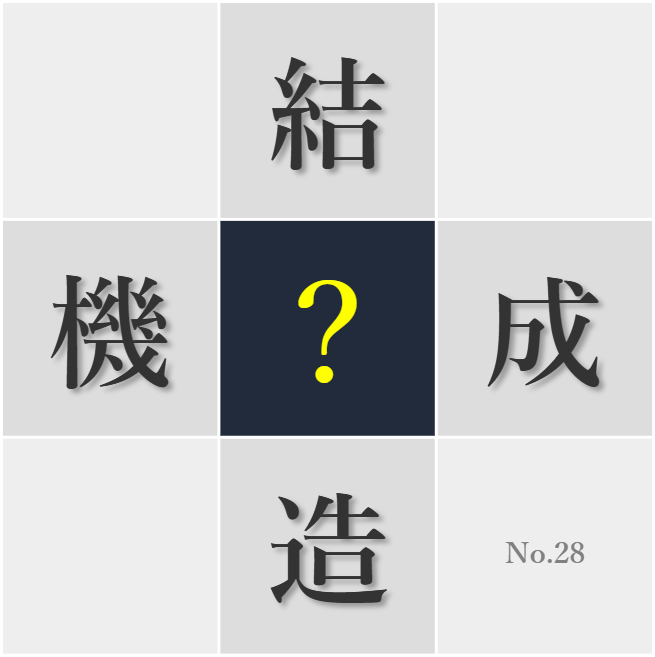 結

機

?

成

造

No.28